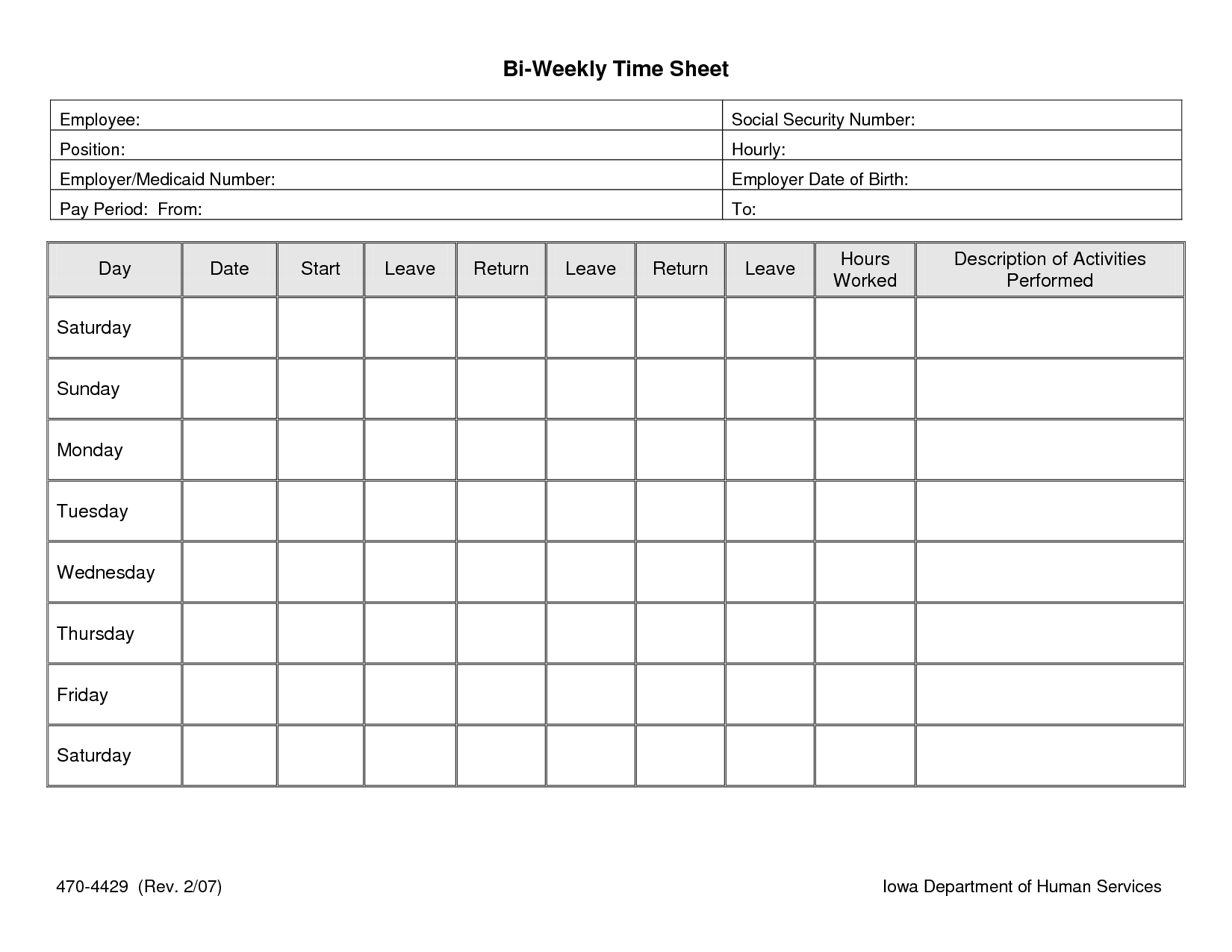 Bi-Weekly Time Sheet

| Employee: | Social Security Number: |
|---|---|
| Position: | Hourly: |
| Employer/Medicaid Number: | Employer Date of Birth: |
| Pay Period: From: | To: |

| Day | Date | Start | Leave | Return | Leave | Return | Leave | Hours Worked | Description of Activities Performed |
|---|---|---|---|---|---|---|---|---|---|
| Saturday | | | | | | | | | |
| Sunday | | | | | | | | | |
| Monday | | | | | | | | | |
| Tuesday | | | | | | | | | |
| Wednesday | | | | | | | | | |
| Thursday | | | | | | | | | |
| Friday | | | | | | | | | |
| Saturday | | | | | | | | | |

470-4429 (Rev. 2/07)

Iowa Department of Human Services